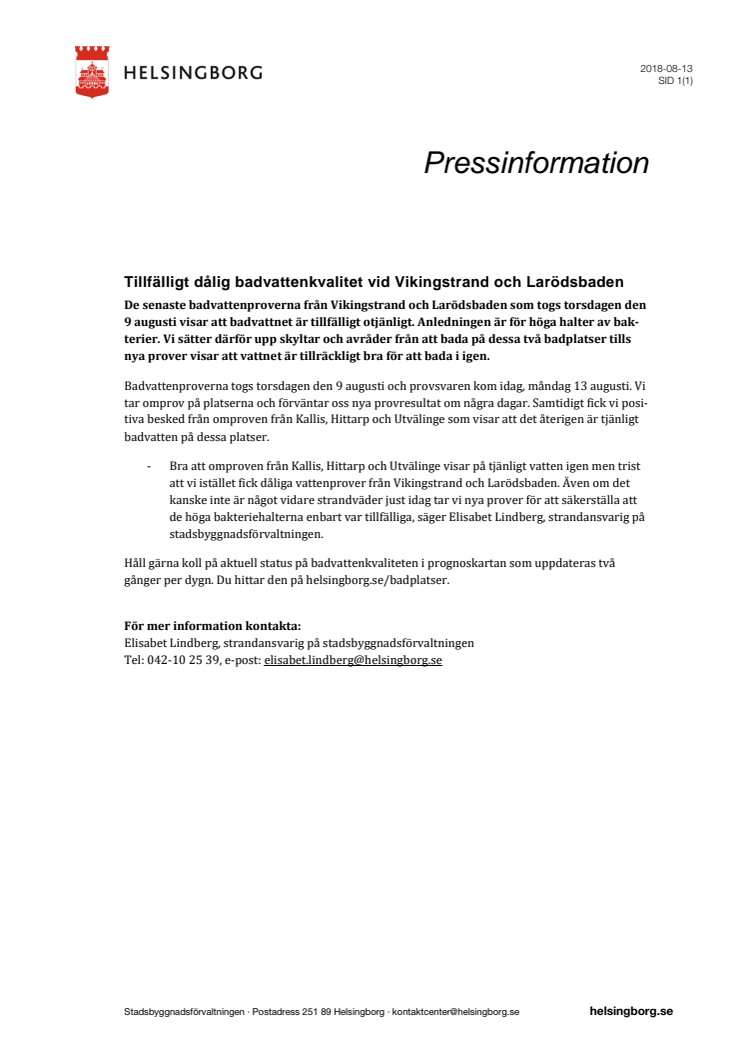 HELSINGBORG

2018-08-13
SID 1(1)

Pressinformation

Tillfälligt dålig badvattenkvalitet vid Vikingstrand och Larödsbaden

De senaste badvattenproverna från Vikingstrand och Larödsbaden som togs torsdagen den 9 augusti visar att badvattnet är tillfälligt otjänligt. Anledningen är för höga halter av bakterier. Vi sätter därför upp skyltar och avråder från att bada på dessa två badplatser tills nya prover visar att vattnet är tillräckligt bra för att bada i igen.

Badvattenproverna togs torsdagen den 9 augusti och provsvaren kom idag, måndag 13 augusti. Vi tar omprov på platserna och förväntar oss nya provresultat om några dagar. Samtidigt fick vi positiva besked från omproven från Kallis, Hittarp och Utvälinge som visar att det återigen är tjänligt badvatten på dessa platser.

- Bra att omproven från Kallis, Hittarp och Utvälinge visar på tjänligt vatten igen men trist att vi istället fick dåliga vattenprover från Vikingstrand och Larödsbaden. Även om det kanske inte är något vidare strandväder just idag tar vi nya prover för att säkerställa att de höga bakteriehalterna enbart var tillfälliga, säger Elisabet Lindberg, strandansvarig på stadsbyggnadsförvaltningen.

Håll gärna koll på aktuell status på badvattenkvaliteten i prognoskartan som uppdateras två gånger per dygn. Du hittar den på helsingborg.se/badplatser.

För mer information kontakta:
Elisabet Lindberg, strandansvarig på stadsbyggnadsförvaltningen
Tel: 042-10 25 39, e-post: elisabet.lindberg@helsingborg.se

Stadsbyggnadsförvaltningen · Postadress 251 89 Helsingborg · kontaktcenter@helsingborg.se helsingborg.se